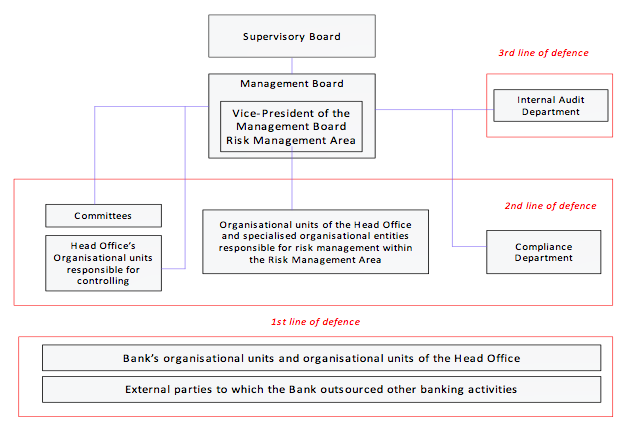 Supervisory Board

3rd line of defence

Management Board

Vice-President of the Management Board Risk Management Area

Internal Audit Department

2nd line of defence

Committees

Head Office's Organisational units responsible for controlling

Organisational units of the Head Office and specialised organisational entities responsible for risk management within the Risk Management Area

Compliance Department

1st line of defence

Bank's organisational units and organisational units of the Head Office

External parties to which the Bank outsourced other banking activities